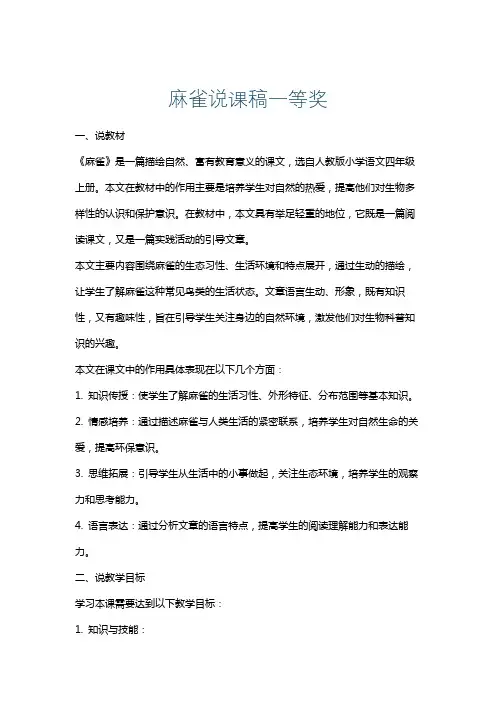 麻雀说课稿一等奖

一、说教材

《麻雀》是一篇描绘自然、富有教育意义的课文，选自人教版小学语文四年级上册。本文在教材中的作用主要是培养学生对自然的热爱，提高他们对生物多样性的认识和保护意识。在教材中，本文具有举足轻重的地位，它既是一篇阅读课文，又是一篇实践活动的引导文章。

本文主要内容围绕麻雀的生态习性、生活环境和特点展开，通过生动的描绘，让学生了解麻雀这种常见鸟类的生活状态。文章语言生动、形象，既有知识性，又有趣味性，旨在引导学生关注身边的自然环境，激发他们对生物科普知识的兴趣。

本文在课文中的作用具体表现在以下几个方面：

1. 知识传授：使学生了解麻雀的生活习性、外形特征、分布范围等基本知识。

2. 情感培养：通过描述麻雀与人类生活的紧密联系，培养学生对自然生命的关爱，提高环保意识。

3. 思维拓展：引导学生从生活中的小事做起，关注生态环境，培养学生的观察力和思考能力。

4. 语言表达：通过分析文章的语言特点，提高学生的阅读理解能力和表达能力。

二、说教学目标

学习本课需要达到以下教学目标：

1. 知识与技能：